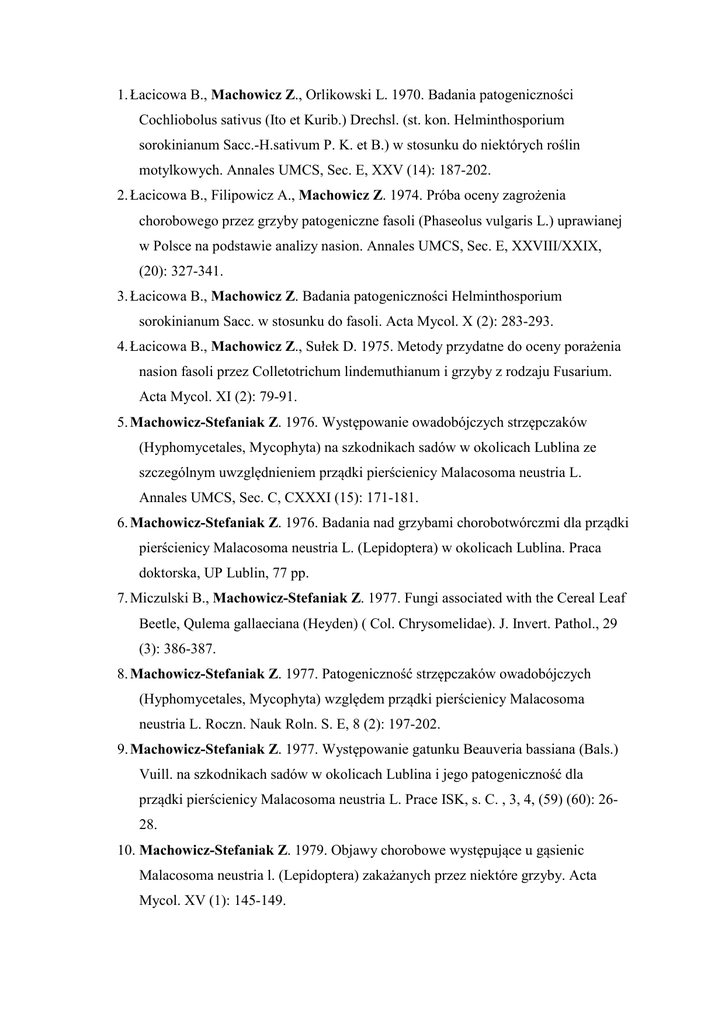 1. Łacicowa B., Machowicz Z., Orlikowski L. 1970. Badania patogeniczności Cochliobolus sativus (Ito et Kurib.) Drechsl. (st. kon. Helminthosporium sorokinianum Sacc.-H.sativum P. K. et B.) w stosunku do niektórych roślin motylkowych. Annales UMCS, Sec. E, XXV (14): 187-202.

2. Łacicowa B., Filipowicz A., Machowicz Z. 1974. Próba oceny zagrożenia chorobowego przez grzyby patogeniczne fasoli (Phaseolus vulgaris L.) uprawianej w Polsce na podstawie analizy nasion. Annales UMCS, Sec. E, XXVIII/XXIX, (20): 327-341.

3. Łacicowa B., Machowicz Z. Badania patogeniczności Helminthosporium sorokinianum Sacc. w stosunku do fasoli. Acta Mycol. X (2): 283-293.

4. Łacicowa B., Machowicz Z., Sułek D. 1975. Metody przydatne do oceny porażenia nasion fasoli przez Colletotrichum lindemuthianum i grzyby z rodzaju Fusarium. Acta Mycol. XI (2): 79-91.

5. Machowicz-Stefaniak Z. 1976. Występowanie owadobójczych strzępczaków (Hyphomycetales, Mycophyta) na szkodnikach sadów w okolicach Lublina ze szczególnym uwzględnieniem prządki pierścienicy Malacosoma neustria L. Annales UMCS, Sec. C, CXXXI (15): 171-181.

6. Machowicz-Stefaniak Z. 1976. Badania nad grzybami chorobotwórczmi dla prządki pierścienicy Malacosoma neustria L. (Lepidoptera) w okolicach Lublina. Praca doktorska, UP Lublin, 77 pp.

7. Miczulski B., Machowicz-Stefaniak Z. 1977. Fungi associated with the Cereal Leaf Beetle, Qulema gallaeciana (Heyden) ( Col. Chrysomelidae). J. Invert. Pathol., 29 (3): 386-387.

8. Machowicz-Stefaniak Z. 1977. Patogeniczność strzępczaków owadobójczych (Hyphomycetales, Mycophyta) względem prządki pierścienicy Malacosoma neustria L. Roczn. Nauk Roln. S. E, 8 (2): 197-202.

9. Machowicz-Stefaniak Z. 1977. Występowanie gatunku Beauveria bassiana (Bals.) Vuill. na szkodnikach sadów w okolicach Lublina i jego patogeniczność dla prządki pierścienicy Malacosoma neustria L. Prace ISK, s. C. , 3, 4, (59) (60): 26-28.

10. Machowicz-Stefaniak Z. 1979. Objawy chorobowe występujące u gąsienic Malacosoma neustria l. (Lepidoptera) zakażanych przez niektóre grzyby. Acta Mycol. XV (1): 145-149.